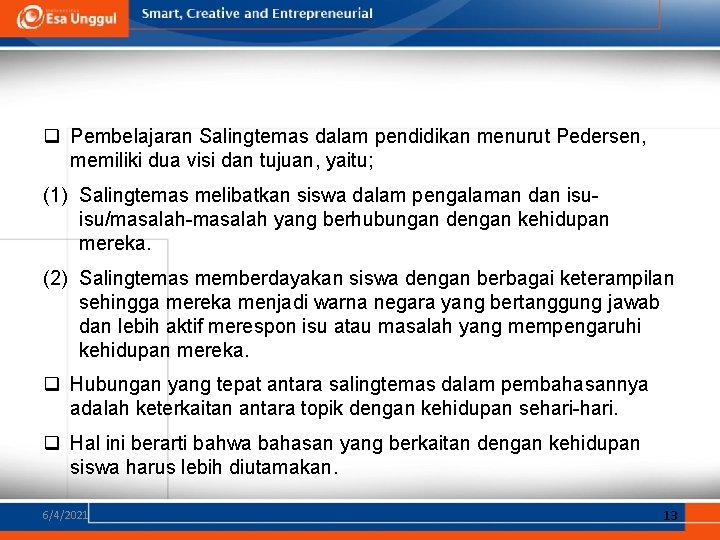 Esa Unggul

Smart, Creative and Entrepreneurial

❑ Pembelajaran Salingtemas dalam pendidikan menurut Pedersen, memiliki dua visi dan tujuan, yaitu;

(1) Salingtemas melibatkan siswa dalam pengalaman dan isu-isu/masalah-masalah yang berhubungan dengan kehidupan mereka.

(2) Salingtemas memberdayakan siswa dengan berbagai keterampilan sehingga mereka menjadi warna negara yang bertanggung jawab dan lebih aktif merespon isu atau masalah yang mempengaruhi kehidupan mereka.

❑ Hubungan yang tepat antara salingtemas dalam pembahasannya adalah keterkaitan antara topik dengan kehidupan sehari-hari.

❑ Hal ini berarti bahwa bahasan yang berkaitan dengan kehidupan siswa harus lebih diutamakan.

6/4/2021

13